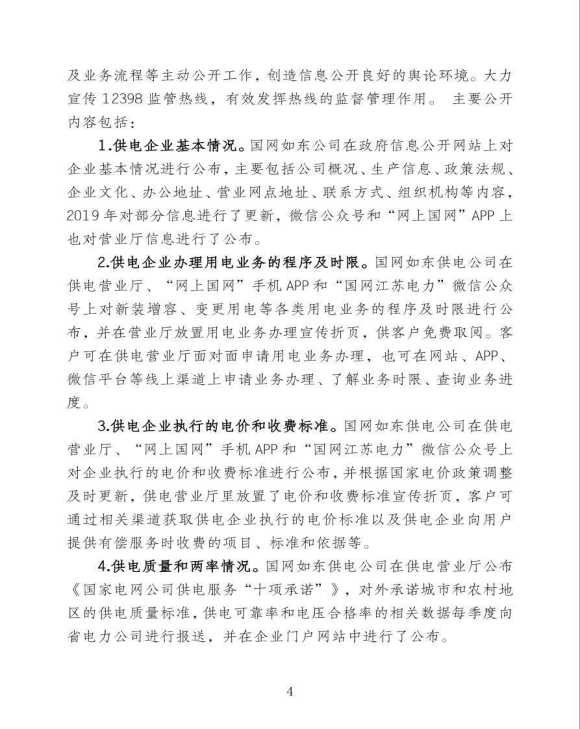 及业务流程等主动公开工作，创造信息公开良好的舆论环境。大力宣传 12398 监管热线，有效发挥热线的监督管理作用。 主要公开内容包括：

1.供电企业基本情况。国网如东公司在政府信息公开网站上对企业基本情况进行公布，主要包括公司概况、生产信息、政策法规、企业文化、办公地址、营业网点地址、联系方式、组织机构等内容，2019 年对部分信息进行了更新，微信公众号和“网上国网”APP 上也对营业厅信息进行了公布。

2.供电企业办理用电业务的程序及时限。国网如东供电公司在供电营业厅、“网上国网”手机 APP 和“国网江苏电力”微信公众号上对新装增容、变更用电等各类用电业务的程序及时限进行公布，并在营业厅放置用电业务办理宣传折页，供客户免费取阅。客户可在供电营业厅面对面申请用电业务办理，也可在网站、APP、微信平台等线上渠道上申请业务办理、了解业务时限、查询业务进度。

3.供电企业执行的电价和收费标准。国网如东供电公司在供电营业厅、“网上国网”手机 APP 和“国网江苏电力”微信公众号上对企业执行的电价和收费标准进行公布，并根据国家电价政策调整及时更新，供电营业厅里放置了电价和收费标准宣传折页，客户可通过相关渠道获取供电企业执行的电价标准以及供电企业向用户提供有偿服务时收费的项目、标准和依据等。

4.供电质量和两率情况。国网如东供电公司在供电营业厅公布《国家电网公司供电服务“十项承诺”》，对外承诺城市和农村地区的供电质量标准，供电可靠率和电压合格率的相关数据每季度向省电力公司进行报送，并在企业门户网站中进行了公布。

4